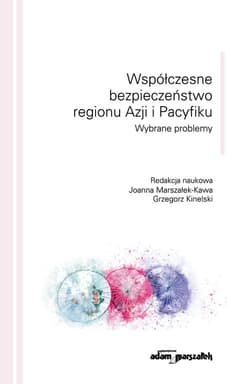 Współczesne bezpieczeństwo regionu Azji i Pacyfiku

Wybrane problemy

Redakcja naukowa
Joanna Marszałek-Kawa
Grzegorz Kinelski

adam marszałek